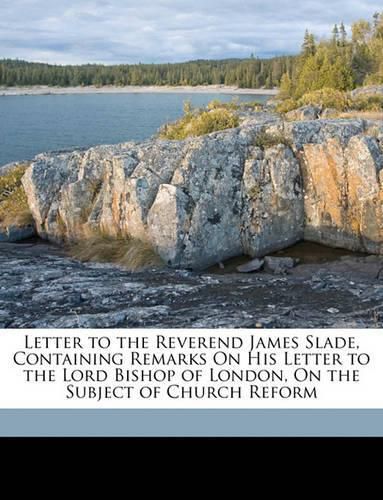 Letter to the Reverend James Slade, Containing Remarks On His Letter to the Lord Bishop of London, On the Subject of Church Reform